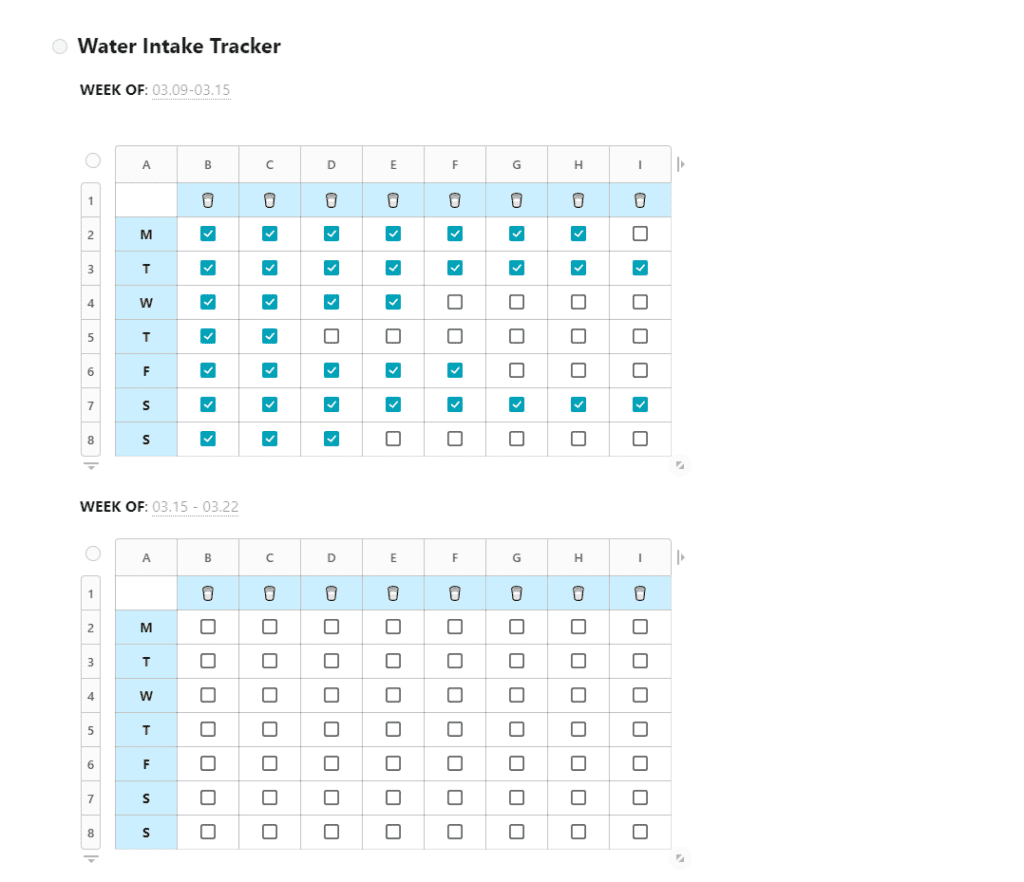 Water Intake Tracker

WEEK OF: 03.09-03.15

| | A | B | C | D | E | F | G | H | I |
|---|---|---|---|---|---|---|---|---|---|
| 1 | | | | | | | | | |
| 2 | M | ☑ | ☑ | ☑ | ☑ | ☑ | ☑ | ☑ | ☐ |
| 3 | T | ☑ | ☑ | ☑ | ☑ | ☑ | ☑ | ☑ | ☑ |
| 4 | W | ☑ | ☑ | ☑ | ☑ | ☐ | ☐ | ☐ | ☐ |
| 5 | T | ☑ | ☑ | ☐ | ☐ | ☐ | ☐ | ☐ | ☐ |
| 6 | F | ☑ | ☑ | ☑ | ☑ | ☑ | ☐ | ☐ | ☐ |
| 7 | S | ☑ | ☑ | ☑ | ☑ | ☑ | ☑ | ☑ | ☑ |
| 8 | S | ☑ | ☑ | ☑ | ☐ | ☐ | ☐ | ☐ | ☐ |

WEEK OF: 03.15 - 03.22

| | A | B | C | D | E | F | G | H | I |
|---|---|---|---|---|---|---|---|---|---|
| 1 | | | | | | | | | |
| 2 | M | ☐ | ☐ | ☐ | ☐ | ☐ | ☐ | ☐ | ☐ |
| 3 | T | ☐ | ☐ | ☐ | ☐ | ☐ | ☐ | ☐ | ☐ |
| 4 | W | ☐ | ☐ | ☐ | ☐ | ☐ | ☐ | ☐ | ☐ |
| 5 | T | ☐ | ☐ | ☐ | ☐ | ☐ | ☐ | ☐ | ☐ |
| 6 | F | ☐ | ☐ | ☐ | ☐ | ☐ | ☐ | ☐ | ☐ |
| 7 | S | ☐ | ☐ | ☐ | ☐ | ☐ | ☐ | ☐ | ☐ |
| 8 | S | ☐ | ☐ | ☐ | ☐ | ☐ | ☐ | ☐ | ☐ |